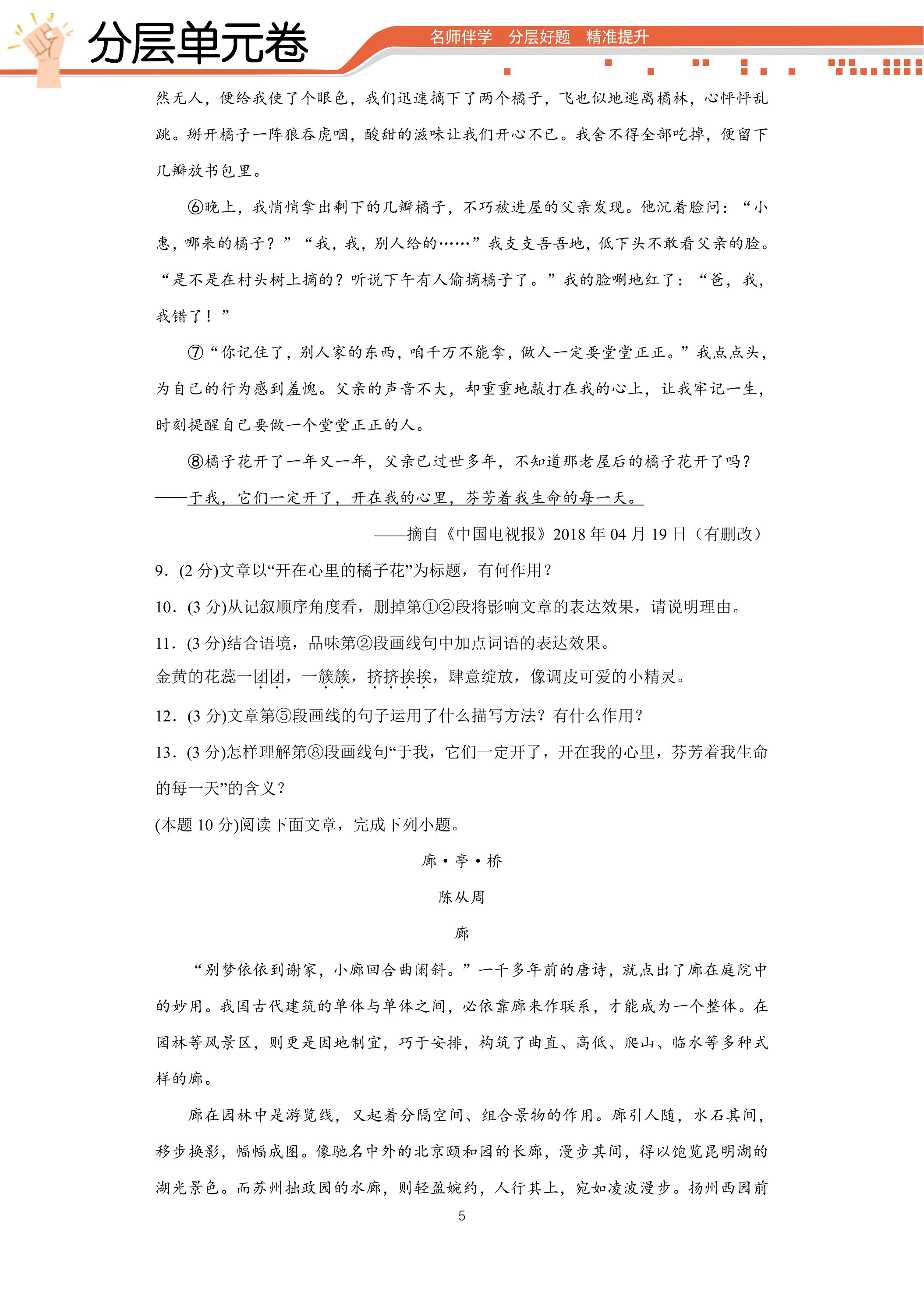 分层单元卷

名师伴学 分层好题 精准提升

然无人，便给我使了个眼色，我们迅速摘下了两个橘子，飞也似地逃离橘林，心怦怦乱跳。掰开橘子一阵狼吞虎咽，酸甜的滋味让我们开心不已。我舍不得全部吃掉，便留下几瓣放书包里。

⑥晚上，我悄悄拿出剩下的几瓣橘子，不巧被进屋的父亲发现。他沉着脸问：“小惠，哪来的橘子？”“我，我，别人给的……”我支支吾吾地，低下头不敢看父亲的脸。“是不是在村头树上摘的？听说下午有人偷摘橘子了。”我的脸唰地红了：“爸，我，我错了！”

⑦“你记住了，别人家的东西，咱千万不能拿，做人一定要堂堂正正。”我点点头，为自己的行为感到羞愧。父亲的声音不大，却重重地敲打在我的心上，让我牢记一生，时刻提醒自己要做一个堂堂正正的人。

⑧橘子花开了一年又一年，父亲已过世多年，不知道那老屋后的橘子花开了吗？——于我，它们一定开了，开在我的心里，芬芳着我生命的每一天。

——摘自《中国电视报》2018年04月19日（有删改）

9．(2分)文章以“开在心里的橘子花”为标题，有何作用？

10．(3分)从记叙顺序角度看，删掉第①②段将影响文章的表达效果，请说明理由。

11．(3分)结合语境，品味第②段画线句中加点词语的表达效果。

金黄的花蕊一团团，一簇簇，挤挤挨挨，肆意绽放，像调皮可爱的小精灵。

12．(3分)文章第⑤段画线的句子运用了什么描写方法？有什么作用？

13．(3分)怎样理解第⑧段画线句“于我，它们一定开了，开在我的心里，芬芳着我生命的每一天”的含义？

(本题10分)阅读下面文章，完成下列小题。

廊·亭·桥

陈从周

廊

“别梦依依到谢家，小廊回合曲阑斜。”一千多年前的唐诗，就点出了廊在庭院中的妙用。我国古代建筑的单体与单体之间，必依靠廊来作联系，才能成为一个整体。在园林等风景区，则更是因地制宜，巧于安排，构筑了曲直、高低、爬山、临水等多种式样的廊。

廊在园林中是游览线，又起着分隔空间、组合景物的作用。廊引人随，水石其间，移步换影，幅幅成图。像驰名中外的北京颐和园的长廊，漫步其间，得以饱览昆明湖的湖光景色。而苏州拙政园的水廊，则轻盈婉约，人行其上，宛如凌波漫步。扬州西园前

5